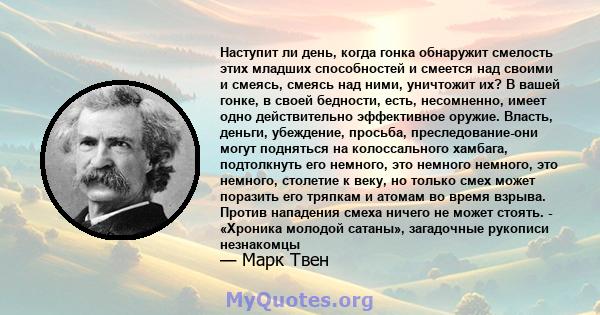 Наступит ли день, когда гонка обнаружит смелость этих младших способностей и смеется над своими и смеясь, смеясь над ними, уничтожит их? В вашей гонке, в своей бедности, есть, несомненно, имеет одно действительно эффективное оружие. Власть, деньги, убеждение, просьба, преследование-они могут подняться на колоссального хамбага, подтолкнуть его немного, это немного немного, это немного, столетие к веку, но только смех может поразить его тряпкам и атомам во время взрыва. Против нападения смеха ничего не может стоять. - «Хроника молодой сатаны», загадочные рукописи незнакомцы

— Марк Твен

MyQuotes.org